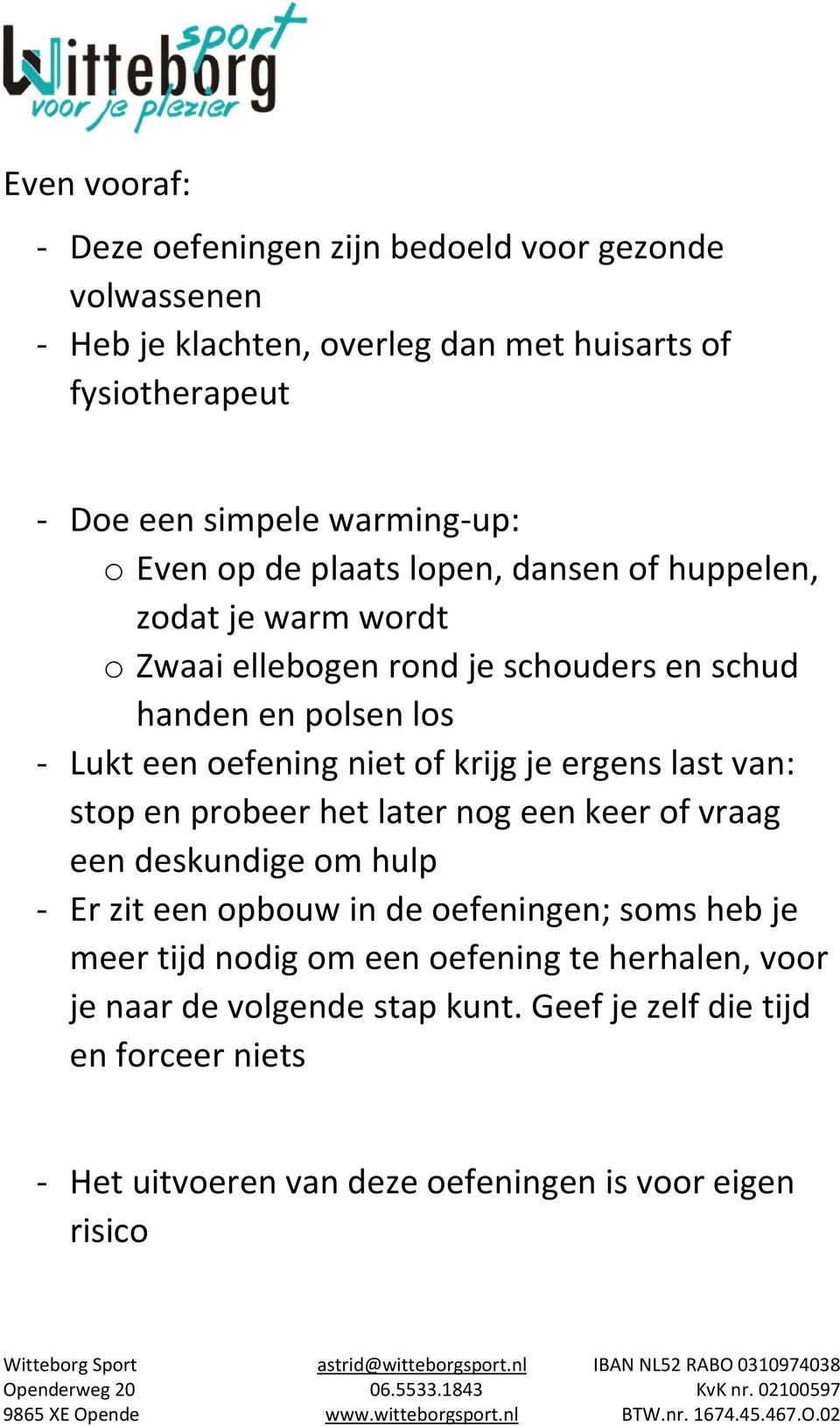 Witteborg sport
voor je plezier

Even vooraf:

- Deze oefeningen zijn bedoeld voor gezonde volwassenen
- Heb je klachten, overleg dan met huisarts of fysiotherapeut

- Doe een simpele warming-up:
  o Even op de plaats lopen, dansen of huppelen, zodat je warm wordt
  o Zwaai ellebogen rond je schouders en schud handen en polsen los
- Lukt een oefening niet of krijg je ergens last van: stop en probeer het later nog een keer of vraag een deskundige om hulp
- Er zit een opbouw in de oefeningen; soms heb je meer tijd nodig om een oefening te herhalen, voor je naar de volgende stap kunt. Geef je zelf die tijd en forceer niets

- Het uitvoeren van deze oefeningen is voor eigen risico

Witteborg Sport
Openderweg 20
9865 XE Opende

astrid@witteborgsport.nl
06.5533.1843
www.witteborgsport.nl

IBAN NL52 RABO 0310974038
KvK nr. 02100597
BTW.nr. 1674.45.467.O.02